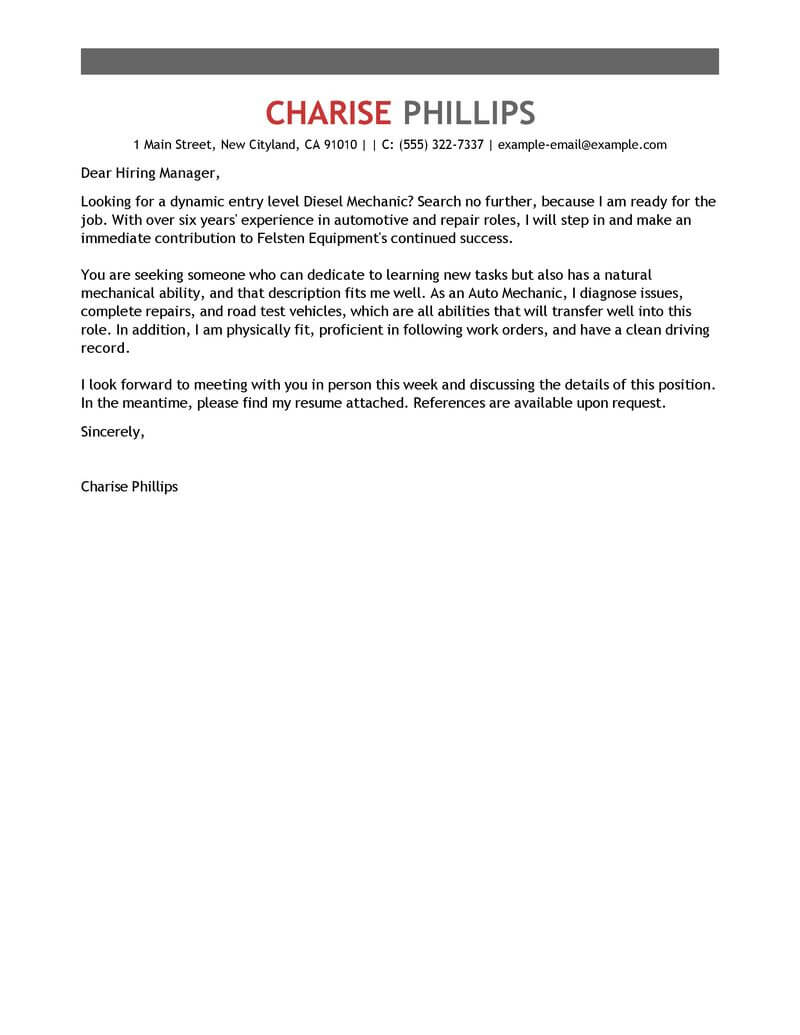 CHARISE PHILLIPS

1 Main Street, New Cityland, CA 91010 | | C: (555) 322-7337 | example-email@example.com

Dear Hiring Manager,

Looking for a dynamic entry level Diesel Mechanic? Search no further, because I am ready for the job. With over six years' experience in automotive and repair roles, I will step in and make an immediate contribution to Felsten Equipment's continued success.

You are seeking someone who can dedicate to learning new tasks but also has a natural mechanical ability, and that description fits me well. As an Auto Mechanic, I diagnose issues, complete repairs, and road test vehicles, which are all abilities that will transfer well into this role. In addition, I am physically fit, proficient in following work orders, and have a clean driving record.

I look forward to meeting with you in person this week and discussing the details of this position. In the meantime, please find my resume attached. References are available upon request.

Sincerely,

Charise Phillips